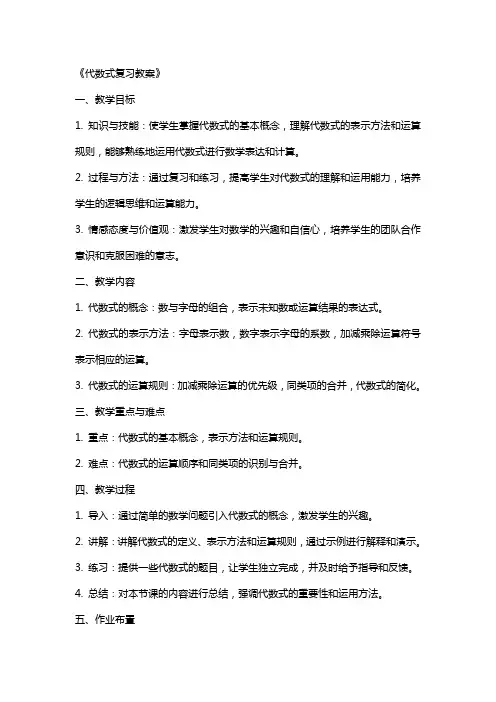 《代数式复习教案》

一、教学目标

1. 知识与技能：使学生掌握代数式的基本概念，理解代数式的表示方法和运算规则，能够熟练地运用代数式进行数学表达和计算。

2. 过程与方法：通过复习和练习，提高学生对代数式的理解和运用能力，培养学生的逻辑思维和运算能力。

3. 情感态度与价值观：激发学生对数学的兴趣和自信心，培养学生的团队合作意识和克服困难的意志。

二、教学内容

1. 代数式的概念：数与字母的组合，表示未知数或运算结果的表达式。

2. 代数式的表示方法：字母表示数，数字表示字母的系数，加减乘除运算符号表示相应的运算。

3. 代数式的运算规则：加减乘除运算的优先级，同类项的合并，代数式的简化。

三、教学重点与难点

1. 重点：代数式的基本概念，表示方法和运算规则。

2. 难点：代数式的运算顺序和同类项的识别与合并。

四、教学过程

1. 导入：通过简单的数学问题引入代数式的概念，激发学生的兴趣。

2. 讲解：讲解代数式的定义、表示方法和运算规则，通过示例进行解释和演示。

3. 练习：提供一些代数式的题目，让学生独立完成，并及时给予指导和反馈。

4. 总结：对本节课的内容进行总结，强调代数式的重要性和运用方法。

五、作业布置